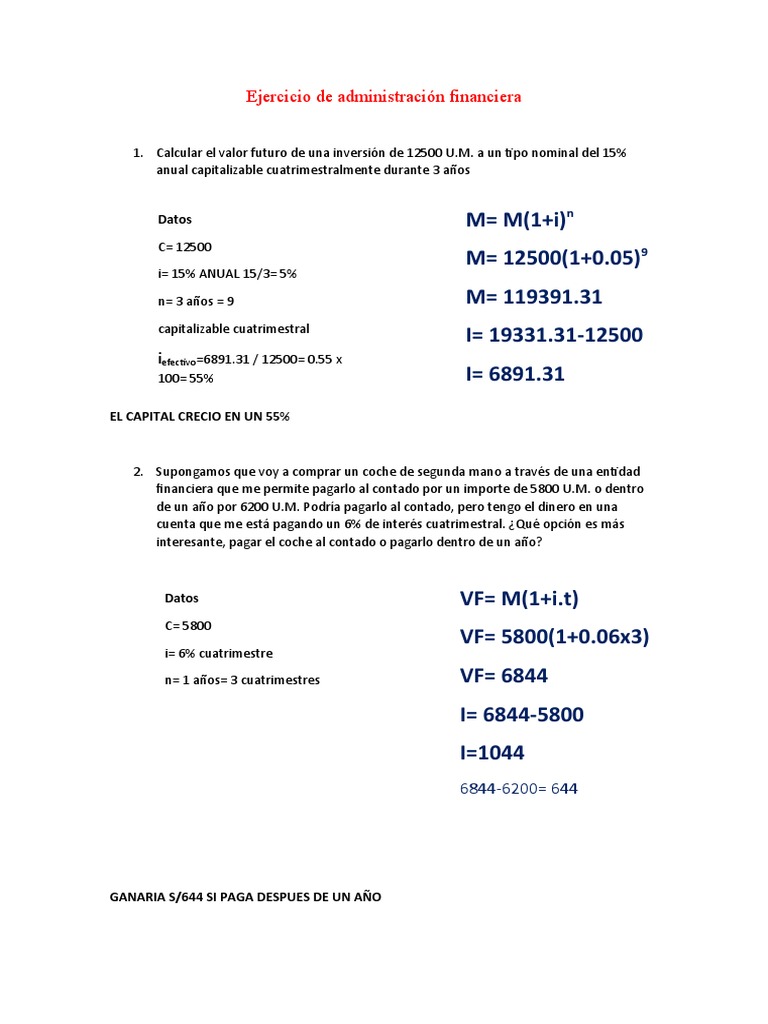 Ejercicio de administración financiera

1. Calcular el valor futuro de una inversión de 12500 U.M. a un tipo nominal del 15% anual capitalizable cuatrimestralmente durante 3 años

Datos

C= 12500

i= 15% ANUAL 15/3= 5%

n= 3 años = 9

capitalizable cuatrimestral

$i_{efectivo}$=6891.31 / 12500= 0.55 x 100= 55%

$M= M(1+i)^n$

$M= 12500(1+0.05)^9$

M= 119391.31

I= 19331.31-12500

I= 6891.31

EL CAPITAL CRECIO EN UN 55%

2. Supongamos que voy a comprar un coche de segunda mano a través de una entidad financiera que me permite pagarlo al contado por un importe de 5800 U.M. o dentro de un año por 6200 U.M. Podría pagarlo al contado, pero tengo el dinero en una cuenta que me está pagando un 6% de interés cuatrimestral. ¿Qué opción es más interesante, pagar el coche al contado o pagarlo dentro de un año?

Datos

C= 5800

i= 6% cuatrimestre

n= 1 años= 3 cuatrimestres

VF= M(1+i.t)

VF= 5800(1+0.06x3)

VF= 6844

I= 6844-5800

I=1044

6844-6200= 644

GANARIA S/644 SI PAGA DESPUES DE UN AÑO